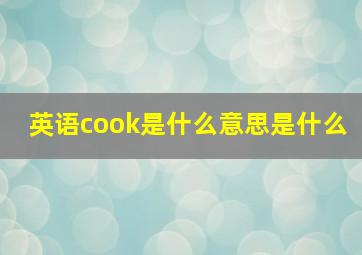 英语cook是什么意思是什么